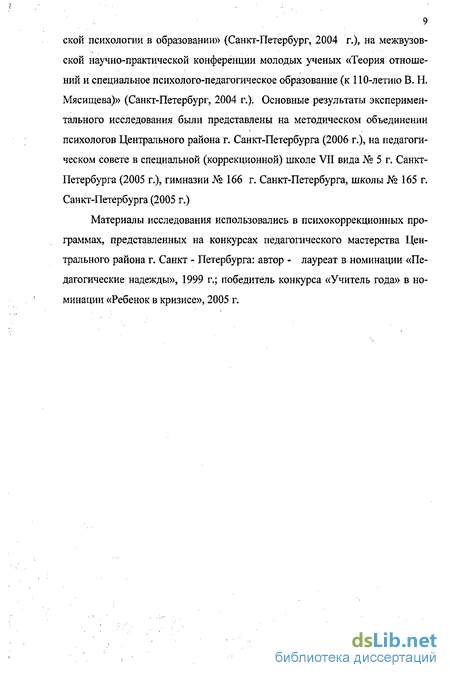 9

ской психологии в образовании» (Санкт-Петербург, 2004 г.), на межвузовской научно-практической конференции молодых ученых «Теория отношений и специальное психолого-педагогическое образование (к 110-летию В. Н. Мясищева)» (Санкт-Петербург, 2004 г.). Основные результаты экспериментального исследования были представлены на методическом объединении психологов Центрального района г. Санкт-Петербурга (2006 г.), на педагогическом совете в специальной (коррекционной) школе VII вида № 5 г. Санкт-Петербурга (2005 г.), гимназии № 166 г. Санкт-Петербурга, школы № 165 г. Санкт-Петербурга (2005 г.)

Материалы исследования использовались в психокоррекционных программах, представленных на конкурсах педагогического мастерства Центрального района г. Санкт - Петербурга: автор - лауреат в номинации «Педагогические надежды», 1999 г.; победитель конкурса «Учитель года» в номинации «Ребенок в кризисе», 2005 г.

dsLib.net
библиотека диссертаций